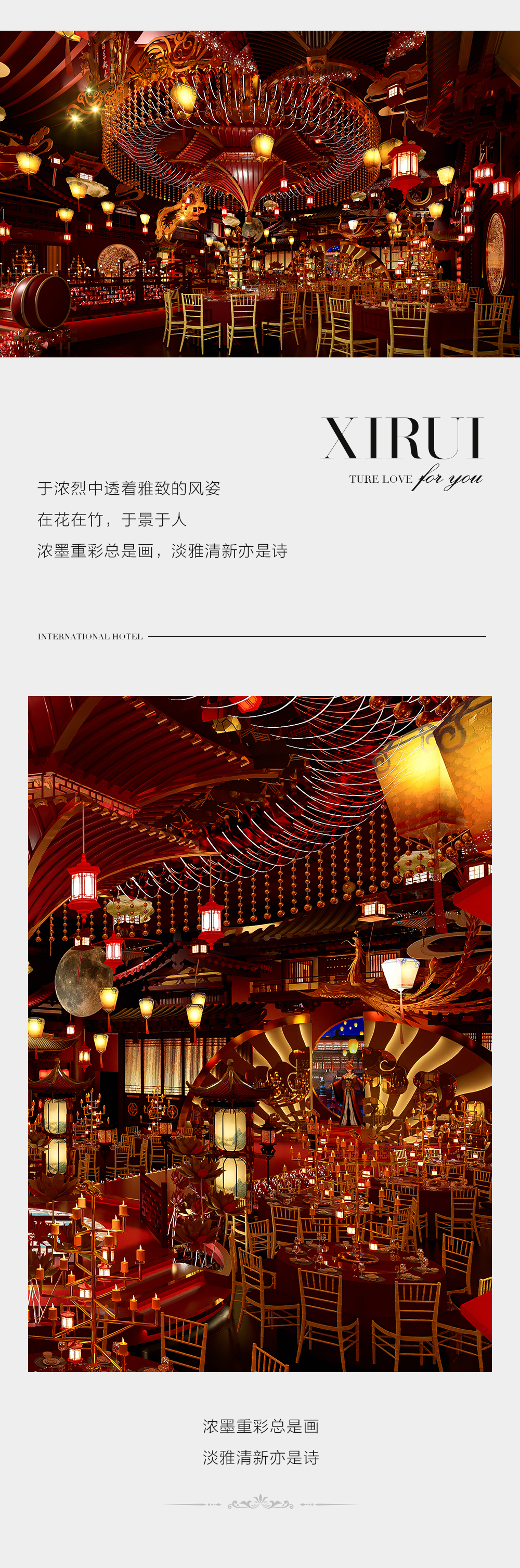 XIRUI
TURE LOVE for you

于浓烈中透着雅致的风姿
在花在竹，于景于人
浓墨重彩总是画，淡雅清新亦是诗

INTERNATIONAL HOTEL

浓墨重彩总是画
淡雅清新亦是诗